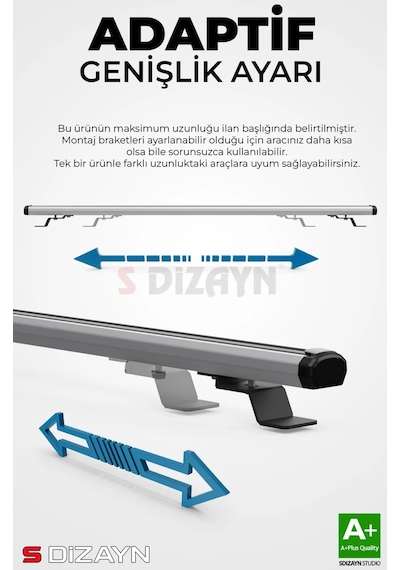 ADAPTİF
GENİŞLİK AYARI

Bu ürünün maksimum uzunluğu ilan başlığında belirtilmiştir. Montaj braketleri ayarlanabilir olduğu için aracınız daha kısa olsa bile sorunsuzca kullanılabilir. Tek bir ürünle farklı uzunluktaki araçlara uyum sağlayabilirsiniz.

S DİZAYN

S DİZAYN

A+
A+Plus Quality
SDIZAYN STUDIO